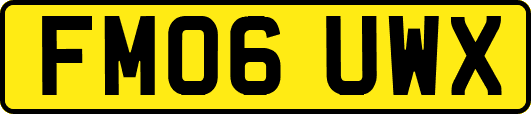 FM06 UWX